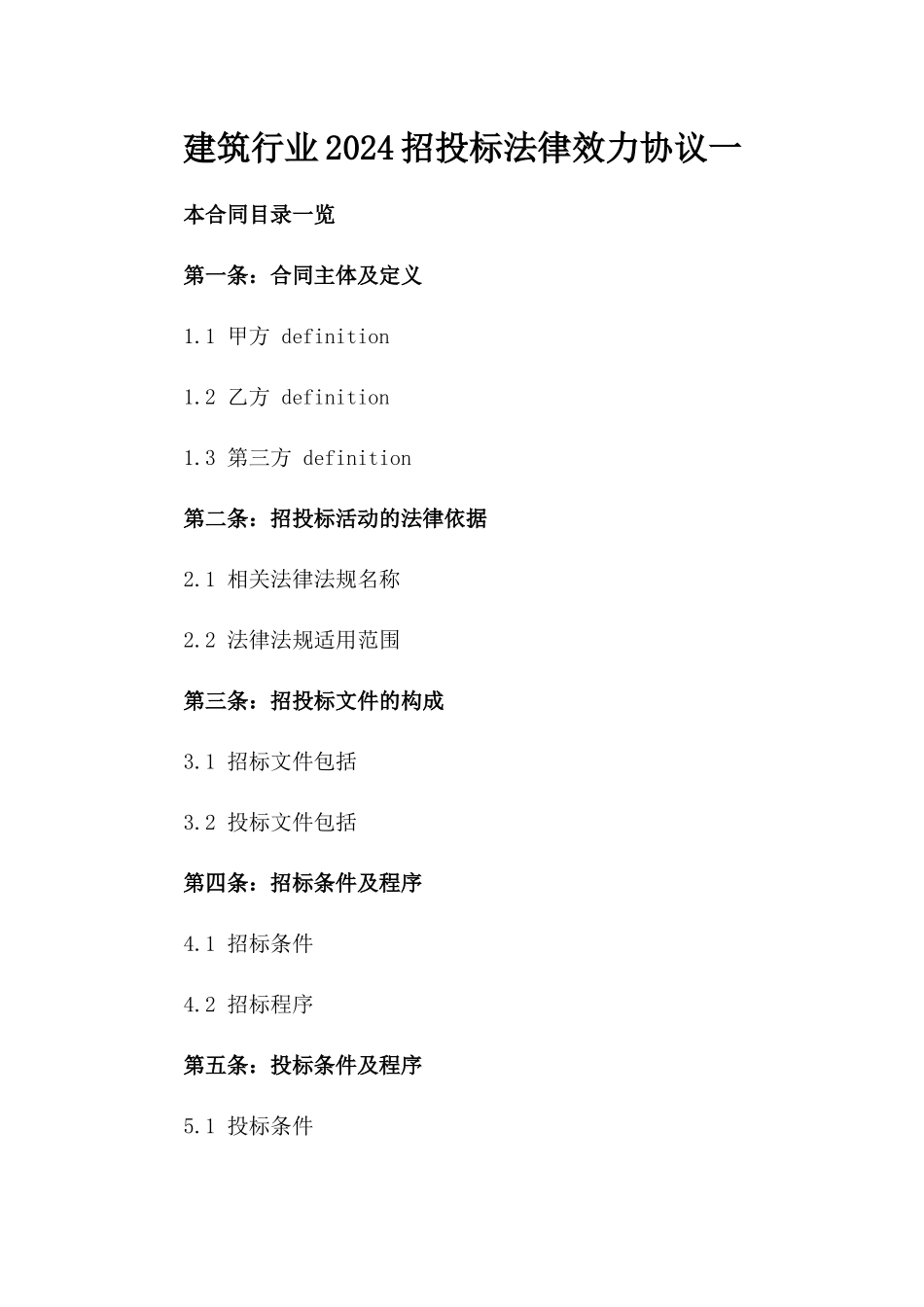 建筑行业2024招投标法律效力协议一

本合同目录一览

第一条：合同主体及定义

1.1 甲方 definition

1.2 乙方 definition

1.3 第三方 definition

第二条：招投标活动的法律依据

2.1 相关法律法规名称

2.2 法律法规适用范围

第三条：招投标文件的构成

3.1 招标文件包括

3.2 投标文件包括

第四条：招标条件及程序

4.1 招标条件

4.2 招标程序

第五条：投标条件及程序

5.1 投标条件